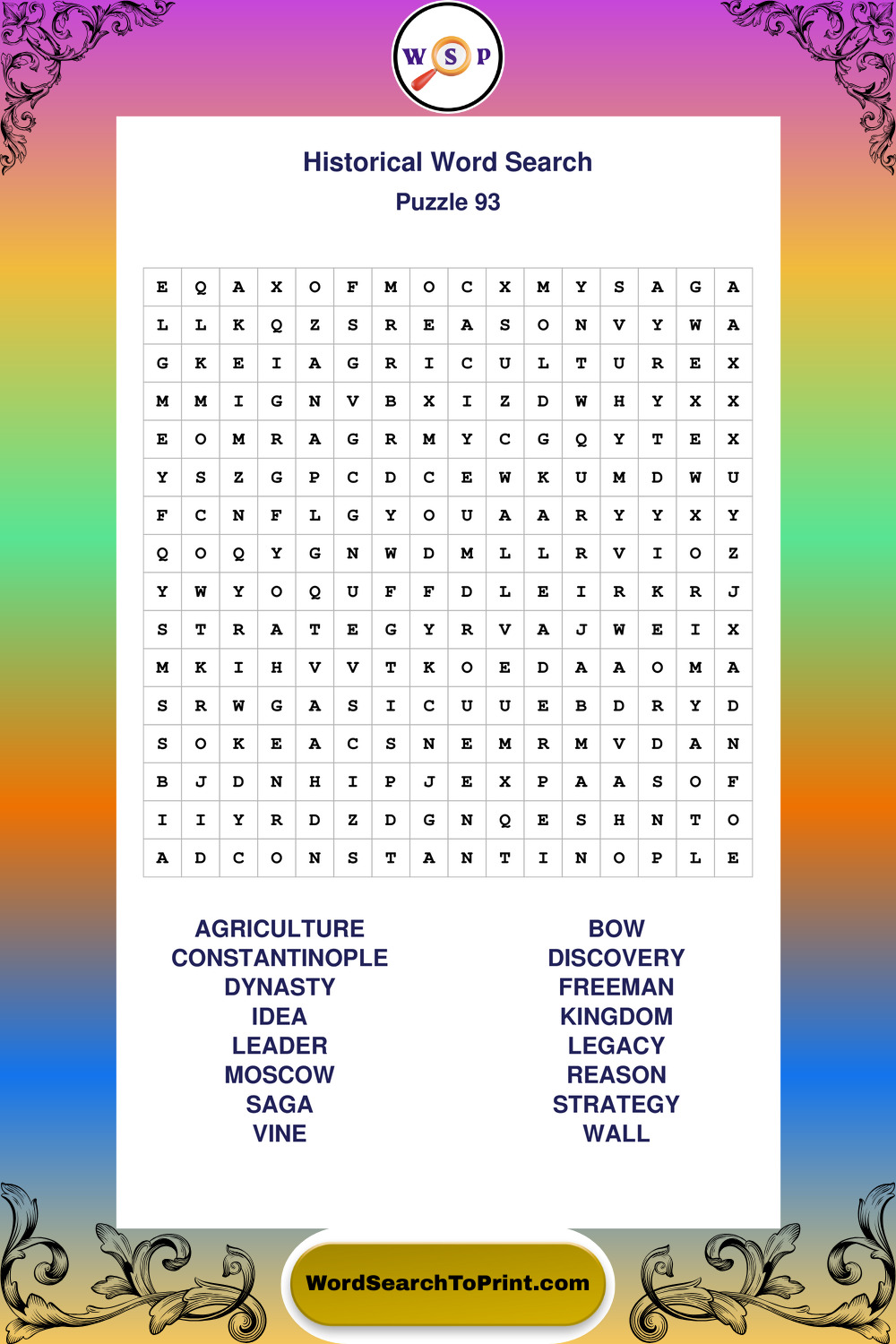 W S P

Historical Word Search
Puzzle 93

| E | Q | A | X | O | F | M | O | C | X | M | Y | S | A | G | A |
|---|---|---|---|---|---|---|---|---|---|---|---|---|---|---|---|
| L | L | K | Q | Z | S | R | E | A | S | O | N | V | Y | W | A |
| G | K | E | I | A | G | R | I | C | U | L | T | U | R | E | X |
| M | M | I | G | N | V | B | X | I | Z | D | W | H | Y | X | X |
| E | O | M | R | A | G | R | M | Y | C | G | Q | Y | T | E | X |
| Y | S | Z | G | P | C | D | C | E | W | K | U | M | D | W | U |
| F | C | N | F | L | G | Y | O | U | A | A | R | Y | Y | X | Y |
| Q | O | Q | Y | G | N | W | D | M | L | L | R | V | I | O | Z |
| Y | W | Y | O | Q | U | F | F | D | L | E | I | R | K | R | J |
| S | T | R | A | T | E | G | Y | R | V | A | J | W | E | I | X |
| M | K | I | H | V | V | T | K | O | E | D | A | A | O | M | A |
| S | R | W | G | A | S | I | C | U | U | E | B | D | R | Y | D |
| S | O | K | E | A | C | S | N | E | M | R | M | V | D | A | N |
| B | J | D | N | H | I | P | J | E | X | P | A | A | S | O | F |
| I | I | Y | R | D | Z | D | G | N | Q | E | S | H | N | T | O |
| A | D | C | O | N | S | T | A | N | T | I | N | O | P | L | E |

AGRICULTURE
CONSTANTINOPLE
DYNASTY
IDEA
LEADER
MOSCOW
SAGA
VINE

BOW
DISCOVERY
FREEMAN
KINGDOM
LEGACY
REASON
STRATEGY
WALL

WordSearchToPrint.com